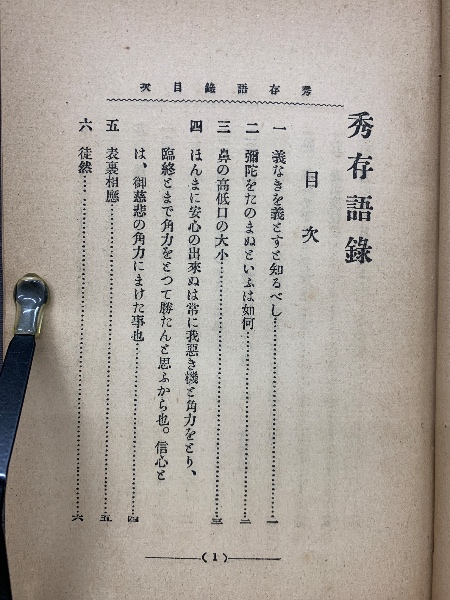 秀存語錄目次

秀存語錄

目次

一 義なきを義とすと知るべし 一

二 彌陀をたのまぬといふは如何 二

三 鼻の高低口の大小 三

四 ほんまに安心の出來ぬは常に我惡き機と角力をとり、臨終とまで角力をとつて勝たんと思ふから也。信心とは、御慈悲の角力にまけた事也 四

五 表裏相應 五

六 徒然 六

(1)